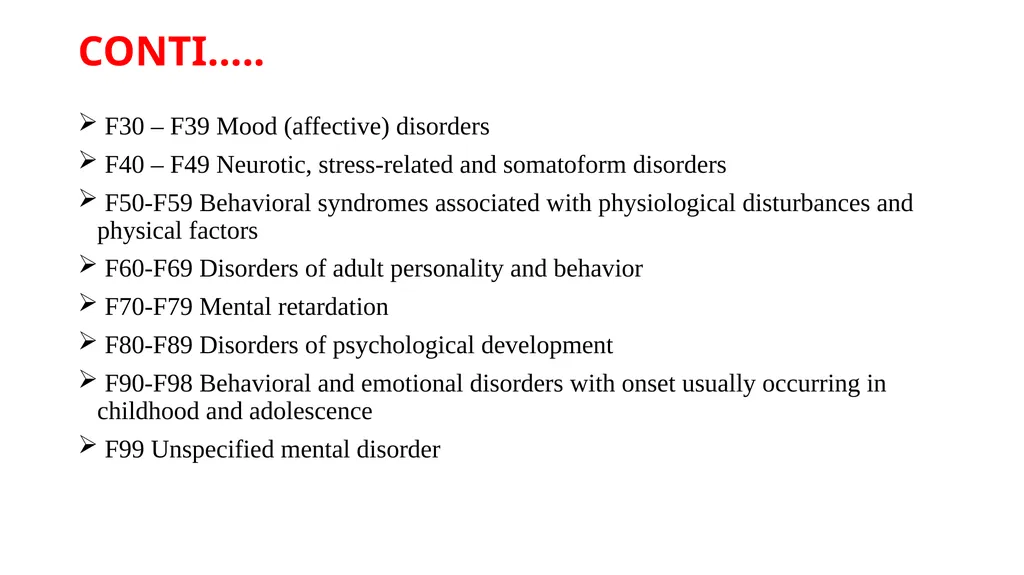 CONTI…..

➢ F30 – F39 Mood (affective) disorders

➢ F40 – F49 Neurotic, stress-related and somatoform disorders

➢ F50-F59 Behavioral syndromes associated with physiological disturbances and physical factors

➢ F60-F69 Disorders of adult personality and behavior

➢ F70-F79 Mental retardation

➢ F80-F89 Disorders of psychological development

➢ F90-F98 Behavioral and emotional disorders with onset usually occurring in childhood and adolescence

➢ F99 Unspecified mental disorder